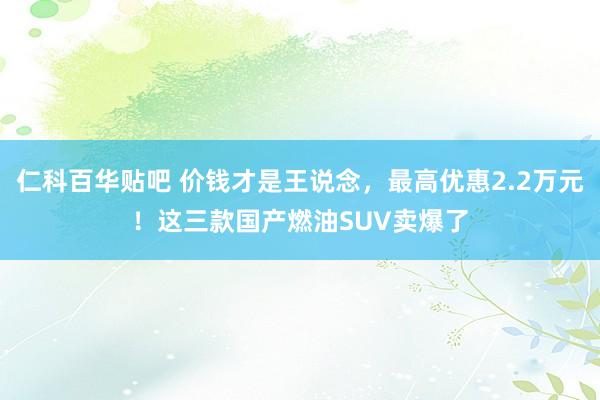 仁科百华贴吧 价钱才是王说念，最高优惠2.2万元！这三款国产燃油SUV卖爆了